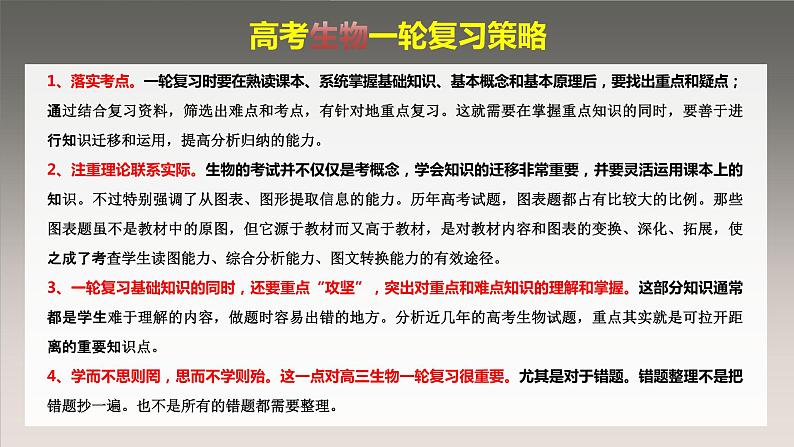 高考生物一轮复习策略

1、落实考点。一轮复习时要在熟读课本、系统掌握基础知识、基本概念和基本原理后，要找出重点和疑点；通过结合复习资料，筛选出难点和考点，有针对地重点复习。这就需要在掌握重点知识的同时，要善于进行知识迁移和运用，提高分析归纳的能力。

2、注重理论联系实际。生物的考试并不仅仅是考概念，学会知识的迁移非常重要，并要灵活运用课本上的知识。不过特别强调了从图表、图形提取信息的能力。历年高考试题，图表题都占有比较大的比例。那些图表题虽不是教材中的原图，但它源于教材而又高于教材，是对教材内容和图表的变换、深化、拓展，使之成了考查学生读图能力、综合分析能力、图文转换能力的有效途径。

3、一轮复习基础知识的同时，还要重点“攻坚”，突出对重点和难点知识的理解和掌握。这部分知识通常都是学生难于理解的内容，做题时容易出错的地方。分析近几年的高考生物试题，重点其实就是可拉开距离的重要知识点。

4、学而不思则罔，思而不学则殆。这一点对高三生物一轮复习很重要。尤其是对于错题。错题整理不是把错题抄一遍。也不是所有的错题都需要整理。